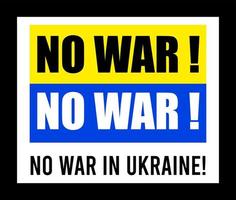 NO WAR !

NO WAR !

NO WAR IN UKRAINE!